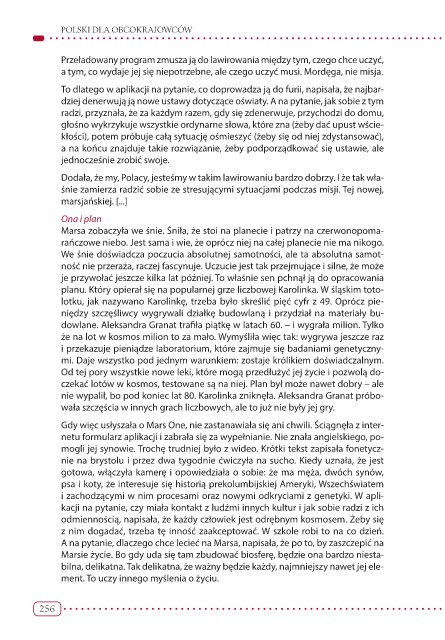 POLSKI DLA OBCOKRAJOWCÓW

Przeładowany program zmusza ją do lawirowania między tym, czego chce uczyć, a tym, co wydaje jej się niepotrzebne, ale czego uczyć musi. Mordęga, nie misja.

To dlatego w aplikacji na pytanie, co doprowadza ją do furii, napisała, że najbardziej denerwują ją nowe ustawy dotyczące oświaty. A na pytanie, jak sobie z tym radzi, przyznała, że za każdym razem, gdy się zdenerwuje, przychodzi do domu, głośno wykrzykuje wszystkie ordynarne słowa, które zna (żeby dać upust wściekłości), potem próbuje całą sytuację ośmieszyć (żeby się od niej zdystansować), a na końcu znajduje takie rozwiązanie, żeby podporządkować się ustawie, ale jednocześnie zrobić swoje.

Dodała, że my, Polacy, jesteśmy w takim lawirowaniu bardzo dobrzy. I że tak właśnie zamierza radzić sobie ze stresującymi sytuacjami podczas misji. Tej nowej, marsjańskiej. [...]

Ona i plan
Marsa zobaczyła we śnie. Śniła, że stoi na planecie i patrzy na czerwonopomarańczowe niebo. Jest sama i wie, że oprócz niej na całej planecie nie ma nikogo. We śnie doświadcza poczucia absolutnej samotności, ale ta absolutna samotność nie przeraża, raczej fascynuje. Uczucie jest tak przejmujące i silne, że może je przywołać jeszcze kilka lat później. To właśnie sen pchnął ją do opracowania planu. Który opierał się na popularnej grze liczbowej Karolinka. W śląskim totolotku, jak nazywano Karolinkę, trzeba było skreślić pięć cyfr z 49. Oprócz pieniędzy szczęśliwcy wygrywali działkę budowlaną i przydział na materiały budowlane. Aleksandra Granat trafiła piątkę w latach 60. – i wygrała milion. Tylko że na lot w kosmos milion to za mało. Wymyśliła więc tak: wygrywa jeszcze raz i przekazuje pieniądze laboratorium, które zajmuje się badaniami genetycznymi. Daje wszystko pod jednym warunkiem: zostaje królikiem doświadczalnym. Od tej pory wszystkie nowe leki, które mogą przedłużyć jej życie i pozwolą doczekać lotów w kosmos, testowane są na niej. Plan był może nawet dobry – ale nie wypalił, bo pod koniec lat 80. Karolinka zniknęła. Aleksandra Granat próbowała szczęścia w innych grach liczbowych, ale to już nie były jej gry.

Gdy więc usłyszała o Mars One, nie zastanawiała się ani chwili. Ściągnęła z internetu formularz aplikacji i zabrała się za wypełnianie. Nie znała angielskiego, pomogli jej synowie. Trochę trudniej było z wideo. Krótki tekst zapisała fonetycznie na brystolu i przez dwa tygodnie ćwiczyła na sucho. Kiedy uznała, że jest gotowa, włączyła kamerę i opowiedziała o sobie: że ma męża, dwóch synów, psa i koty, że interesuje się historią prekolumbijskiej Ameryki, Wszechświatem i zachodzącymi w nim procesami oraz nowymi odkryciami z genetyki. W aplikacji na pytanie, czy miała kontakt z ludźmi innych kultur i jak sobie radzi z ich odmiennością, napisała, że każdy człowiek jest odrębnym kosmosem. Żeby się z nim dogadać, trzeba tę inność zaakceptować. W szkole robi to na co dzień. A na pytanie, dlaczego chce lecieć na Marsa, napisała, że po to, by zaszczepić na Marsie życie. Bo gdy uda się tam zbudować biosferę, będzie ona bardzo niestabilna, delikatna. Tak delikatna, że ważny będzie każdy, najmniejszy nawet jej element. To uczy innego myślenia o życiu.

256